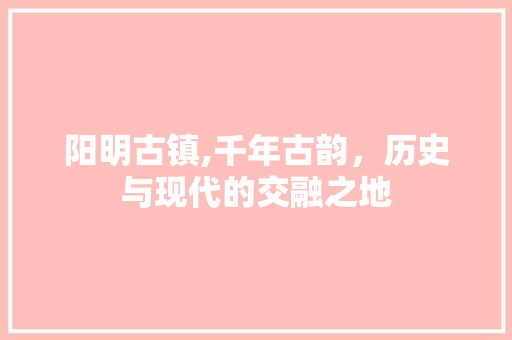 阳明古镇,千年古韵，历史与现代的交融之地